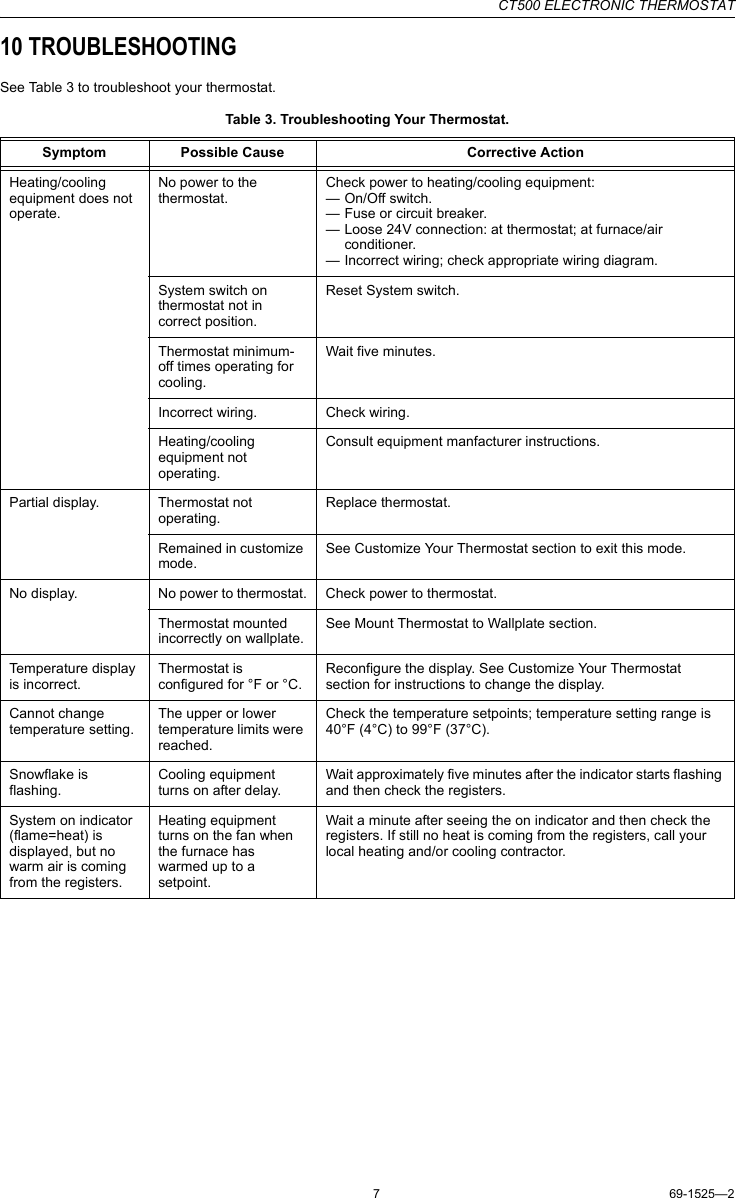 CT500 ELECTRONIC THERMOSTAT

10 TROUBLESHOOTING

See Table 3 to troubleshoot your thermostat.

Table 3. Troubleshooting Your Thermostat.

| Symptom | Possible Cause | Corrective Action |
|---|---|---|
| Heating/cooling equipment does not operate. | No power to the thermostat. | Check power to heating/cooling equipment: — On/Off switch. — Fuse or circuit breaker. — Loose 24V connection: at thermostat; at furnace/air conditioner. — Incorrect wiring; check appropriate wiring diagram. |
| | System switch on thermostat not in correct position. | Reset System switch. |
| | Thermostat minimum-off times operating for cooling. | Wait five minutes. |
| | Incorrect wiring. | Check wiring. |
| | Heating/cooling equipment not operating. | Consult equipment manfacturer instructions. |
| Partial display. | Thermostat not operating. | Replace thermostat. |
| | Remained in customize mode. | See Customize Your Thermostat section to exit this mode. |
| No display. | No power to thermostat. | Check power to thermostat. |
| | Thermostat mounted incorrectly on wallplate. | See Mount Thermostat to Wallplate section. |
| Temperature display is incorrect. | Thermostat is configured for °F or °C. | Reconfigure the display. See Customize Your Thermostat section for instructions to change the display. |
| Cannot change temperature setting. | The upper or lower temperature limits were reached. | Check the temperature setpoints; temperature setting range is 40°F (4°C) to 99°F (37°C). |
| Snowflake is flashing. | Cooling equipment turns on after delay. | Wait approximately five minutes after the indicator starts flashing and then check the registers. |
| System on indicator (flame=heat) is displayed, but no warm air is coming from the registers. | Heating equipment turns on the fan when the furnace has warmed up to a setpoint. | Wait a minute after seeing the on indicator and then check the registers. If still no heat is coming from the registers, call your local heating and/or cooling contractor. |

7 69-1525—2